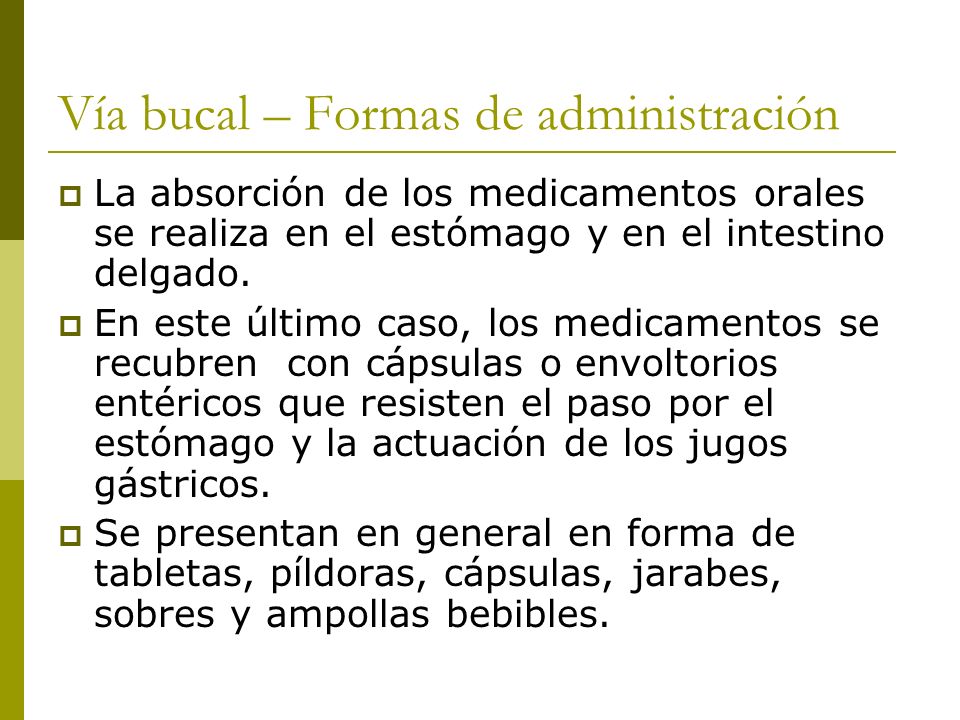 Vía bucal – Formas de administración

La absorción de los medicamentos orales se realiza en el estómago y en el intestino delgado.

En este último caso, los medicamentos se recubren con cápsulas o envoltorios entéricos que resisten el paso por el estómago y la actuación de los jugos gástricos.

Se presentan en general en forma de tabletas, píldoras, cápsulas, jarabes, sobres y ampollas bebibles.